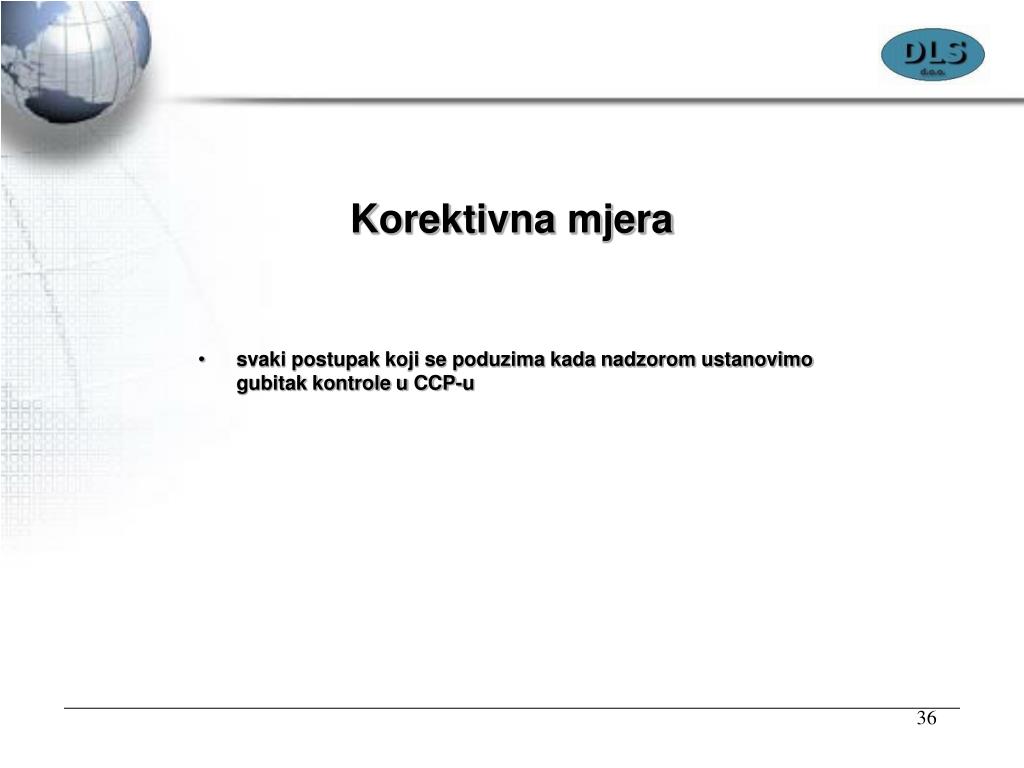 DLS
d.o.o.

Korektivna mjera

• svaki postupak koji se poduzima kada nadzorom ustanovimo gubitak kontrole u CCP-u

36